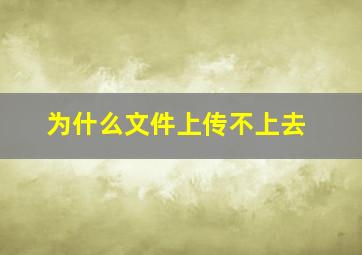 为什么文件上传不上去